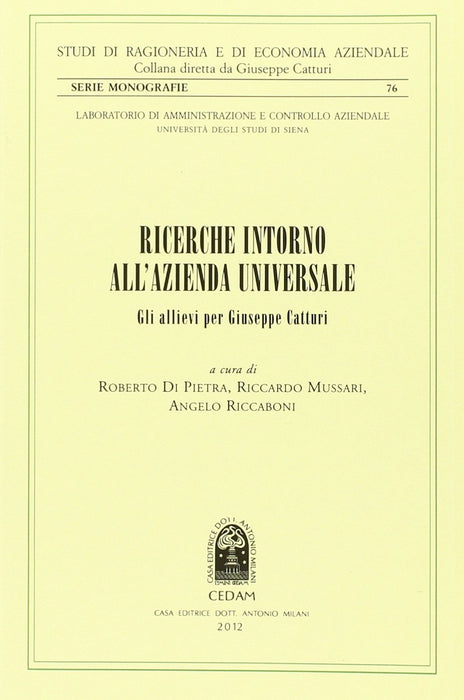 STUDI DI RAGIONERIA E DI ECONOMIA AZIENDALE
Collana diretta da Giuseppe Catturi

SERIE MONOGRAFIE 76

LABORATORIO DI AMMINISTRAZIONE E CONTROLLO AZIENDALE
UNIVERSITÀ DEGLI STUDI DI SIENA

RICERCHE INTORNO
ALL'AZIENDA UNIVERSALE

Gli allievi per Giuseppe Catturi

a cura di
ROBERTO DI PIETRA, RICCARDO MUSSARI,
ANGELO RICCABONI

CASA EDITRICE DOTT. ANTONIO MILANI

CEDAM
CASA EDITRICE DOTT. ANTONIO MILANI
2012